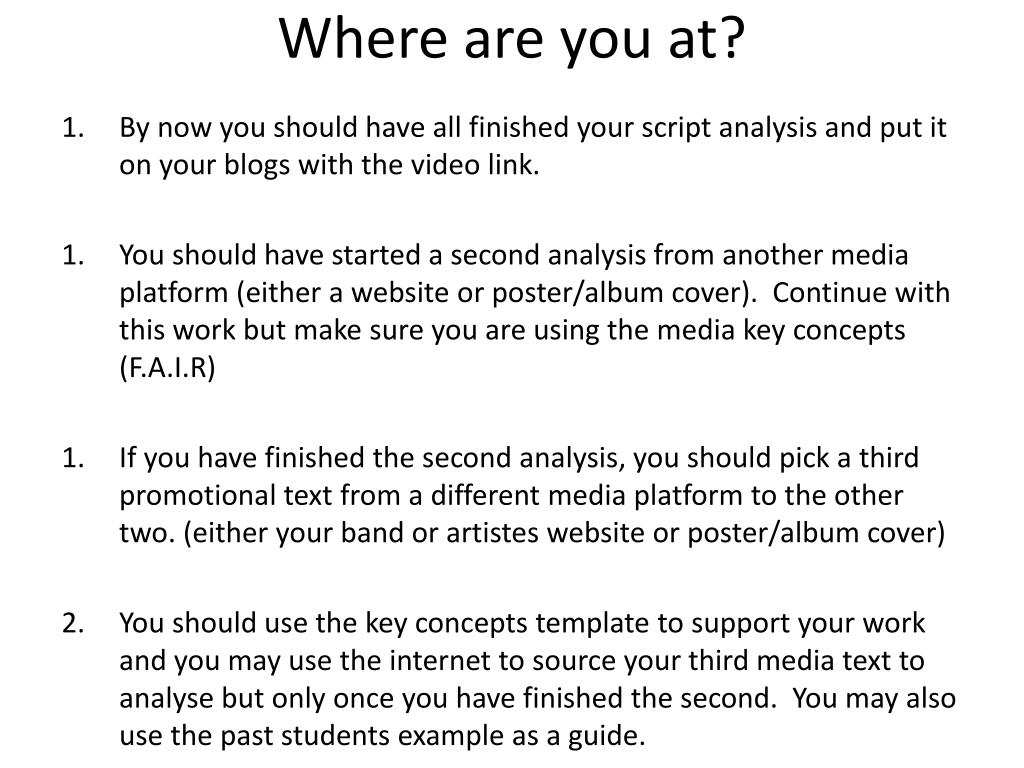 Where are you at?

1. By now you should have all finished your script analysis and put it on your blogs with the video link.

1. You should have started a second analysis from another media platform (either a website or poster/album cover). Continue with this work but make sure you are using the media key concepts (F.A.I.R)

1. If you have finished the second analysis, you should pick a third promotional text from a different media platform to the other two. (either your band or artistes website or poster/album cover)

2. You should use the key concepts template to support your work and you may use the internet to source your third media text to analyse but only once you have finished the second. You may also use the past students example as a guide.